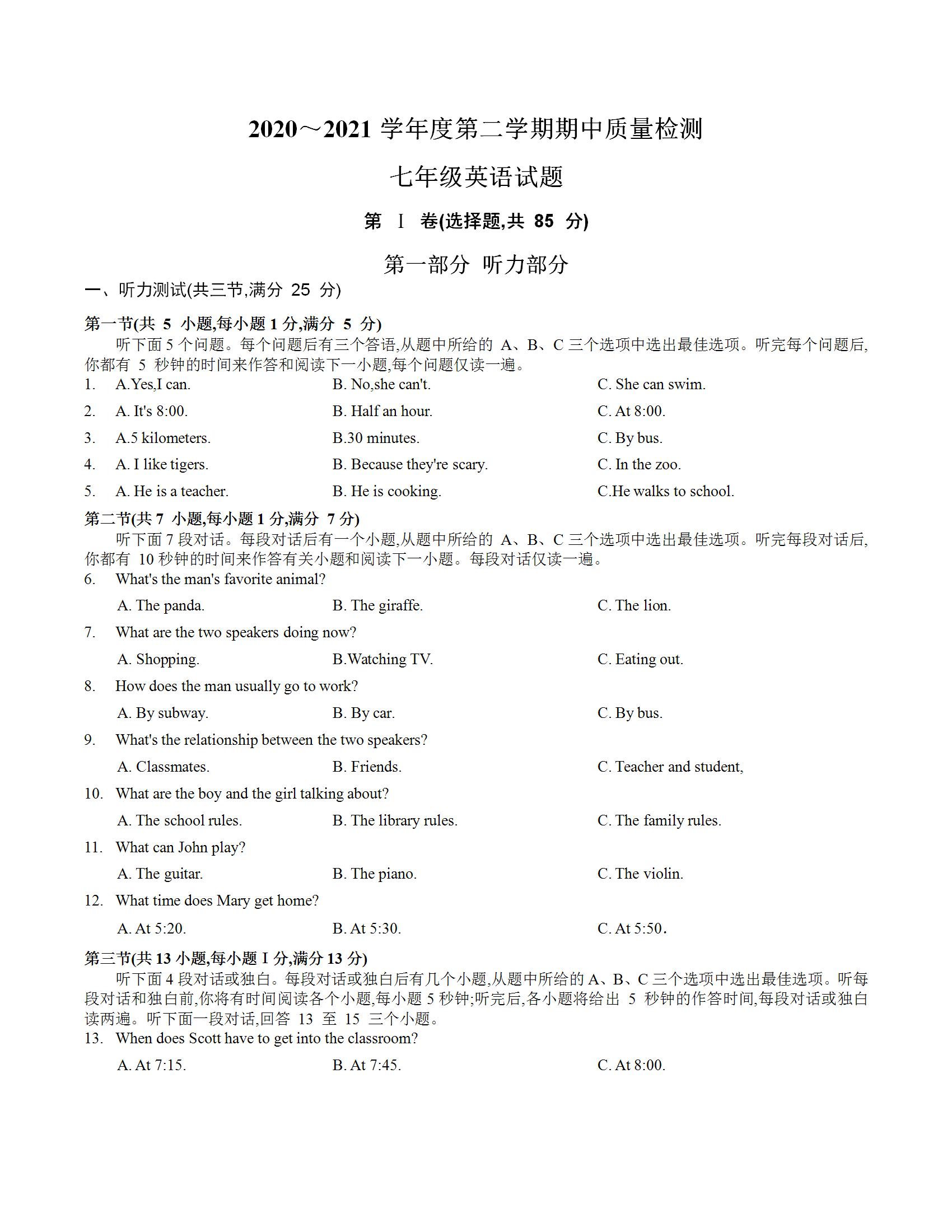 2020～2021 学年度第二学期期中质量检测

七年级英语试题

第 Ⅰ 卷(选择题,共 85 分)

第一部分 听力部分

一、听力测试(共三节,满分 25 分)

第一节(共 5 小题,每小题 1 分,满分 5 分)

听下面 5 个问题。每个问题后有三个答语,从题中所给的 A、B、C 三个选项中选出最佳选项。听完每个问题后,你都有 5 秒钟的时间来作答和阅读下一小题,每个问题仅读一遍。

1. A.Yes,I can. B. No,she can't. C. She can swim.
2. A. It's 8:00. B. Half an hour. C. At 8:00.
3. A.5 kilometers. B.30 minutes. C. By bus.
4. A. I like tigers. B. Because they're scary. C. In the zoo.
5. A. He is a teacher. B. He is cooking. C.He walks to school.

第二节(共 7 小题,每小题 1 分,满分 7 分)

听下面 7 段对话。每段对话后有一个小题,从题中所给的 A、B、C 三个选项中选出最佳选项。听完每段对话后,你都有 10 秒钟的时间来作答有关小题和阅读下一小题。每段对话仅读一遍。

6. What's the man's favorite animal?
A. The panda. B. The giraffe. C. The lion.
7. What are the two speakers doing now?
A. Shopping. B.Watching TV. C. Eating out.
8. How does the man usually go to work?
A. By subway. B. By car. C. By bus.
9. What's the relationship between the two speakers?
A. Classmates. B. Friends. C. Teacher and student,
10. What are the boy and the girl talking about?
A. The school rules. B. The library rules. C. The family rules.
11. What can John play?
A. The guitar. B. The piano. C. The violin.
12. What time does Mary get home?
A. At 5:20. B. At 5:30. C. At 5:50.

第三节(共 13 小题,每小题 I 分,满分 13 分)

听下面 4 段对话或独白。每段对话或独白后有几个小题,从题中所给的 A、B、C 三个选项中选出最佳选项。听每段对话和独白前,你将有时间阅读各个小题,每小题 5 秒钟;听完后,各小题将给出 5 秒钟的作答时间,每段对话或独白读两遍。听下面一段对话,回答 13 至 15 三个小题。

13. When does Scott have to get into the classroom?
A. At 7:15. B. At 7:45. C. At 8:00.